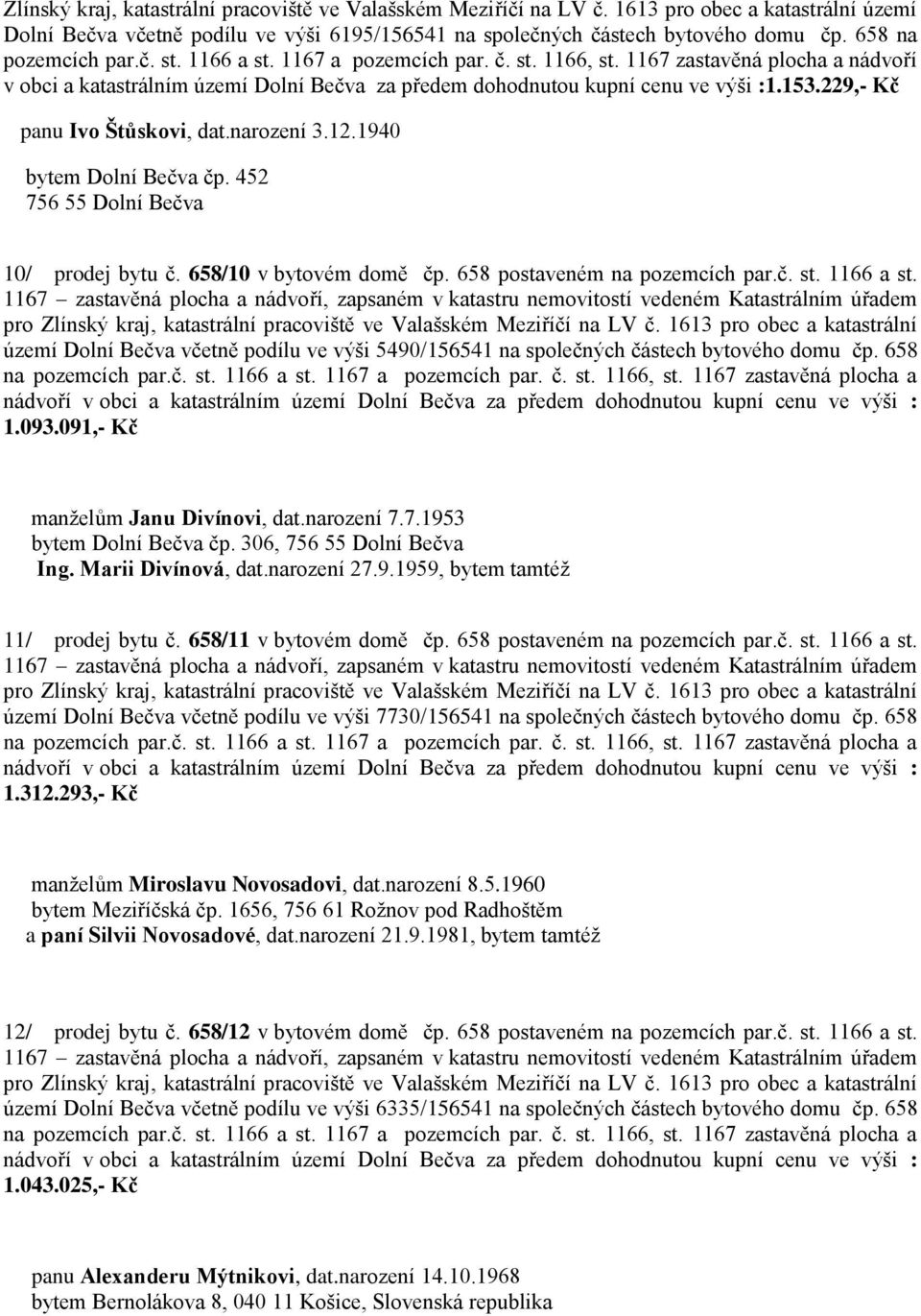 Zlínský kraj, katastrální pracoviště ve Valašském Meziříčí na LV č. 1613 pro obec a katastrální území Dolní Bečva včetně podílu ve výši 6195/156541 na společných částech bytového domu čp. 658 na pozemcích par.č. st. 1166 a st. 1167 a pozemcích par. č. st. 1166, st. 1167 zastavěná plocha a nádvoří v obci a katastrálním území Dolní Bečva za předem dohodnutou kupní cenu ve výši :1.153.229,- Kč

panu Ivo Štůskovi, dat.narození 3.12.1940

bytem Dolní Bečva čp. 452
756 55 Dolní Bečva

10/ prodej bytu č. 658/10 v bytovém domě čp. 658 postaveném na pozemcích par.č. st. 1166 a st. 1167 – zastavěná plocha a nádvoří, zapsaném v katastru nemovitostí vedeném Katastrálním úřadem pro Zlínský kraj, katastrální pracoviště ve Valašském Meziříčí na LV č. 1613 pro obec a katastrální území Dolní Bečva včetně podílu ve výši 5490/156541 na společných částech bytového domu čp. 658 na pozemcích par.č. st. 1166 a st. 1167 a pozemcích par. č. st. 1166, st. 1167 zastavěná plocha a nádvoří v obci a katastrálním území Dolní Bečva za předem dohodnutou kupní cenu ve výši : 1.093.091,- Kč

manželům Janu Divínovi, dat.narození 7.7.1953
bytem Dolní Bečva čp. 306, 756 55 Dolní Bečva
Ing. Marii Divínová, dat.narození 27.9.1959, bytem tamtéž

11/ prodej bytu č. 658/11 v bytovém domě čp. 658 postaveném na pozemcích par.č. st. 1166 a st. 1167 – zastavěná plocha a nádvoří, zapsaném v katastru nemovitostí vedeném Katastrálním úřadem pro Zlínský kraj, katastrální pracoviště ve Valašském Meziříčí na LV č. 1613 pro obec a katastrální území Dolní Bečva včetně podílu ve výši 7730/156541 na společných částech bytového domu čp. 658 na pozemcích par.č. st. 1166 a st. 1167 a pozemcích par. č. st. 1166, st. 1167 zastavěná plocha a nádvoří v obci a katastrálním území Dolní Bečva za předem dohodnutou kupní cenu ve výši : 1.312.293,- Kč

manželům Miroslavu Novosadovi, dat.narození 8.5.1960
bytem Meziříčská čp. 1656, 756 61 Rožnov pod Radhoštěm
a paní Silvii Novosadové, dat.narození 21.9.1981, bytem tamtéž

12/ prodej bytu č. 658/12 v bytovém domě čp. 658 postaveném na pozemcích par.č. st. 1166 a st. 1167 – zastavěná plocha a nádvoří, zapsaném v katastru nemovitostí vedeném Katastrálním úřadem pro Zlínský kraj, katastrální pracoviště ve Valašském Meziříčí na LV č. 1613 pro obec a katastrální území Dolní Bečva včetně podílu ve výši 6335/156541 na společných částech bytového domu čp. 658 na pozemcích par.č. st. 1166 a st. 1167 a pozemcích par. č. st. 1166, st. 1167 zastavěná plocha a nádvoří v obci a katastrálním území Dolní Bečva za předem dohodnutou kupní cenu ve výši : 1.043.025,- Kč

panu Alexanderu Mýtnikovi, dat.narození 14.10.1968
bytem Bernolákova 8, 040 11 Košice, Slovenská republika